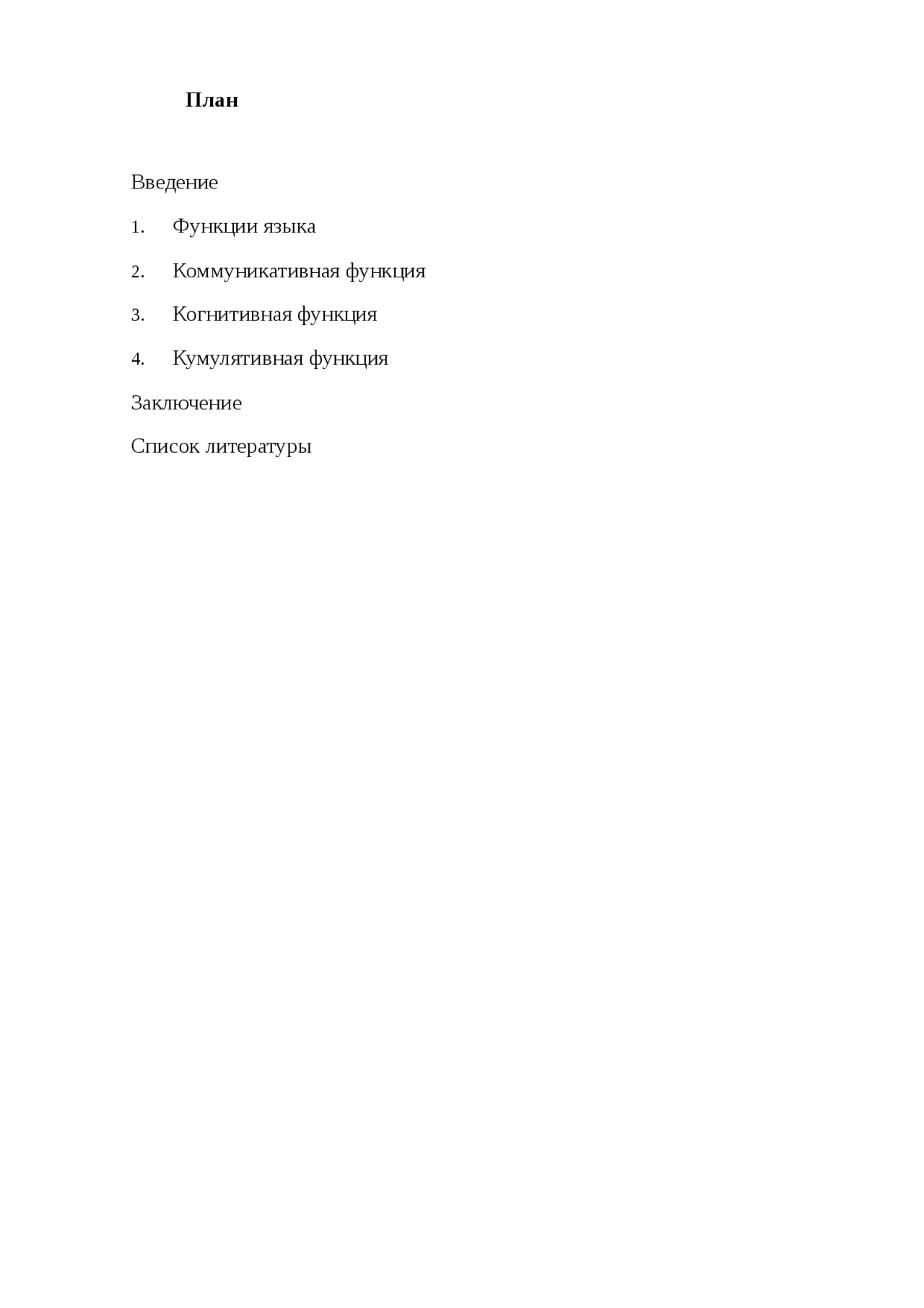 План

Введение

1. Функции языка

2. Коммуникативная функция

3. Когнитивная функция

4. Кумулятивная функция

Заключение

Список литературы